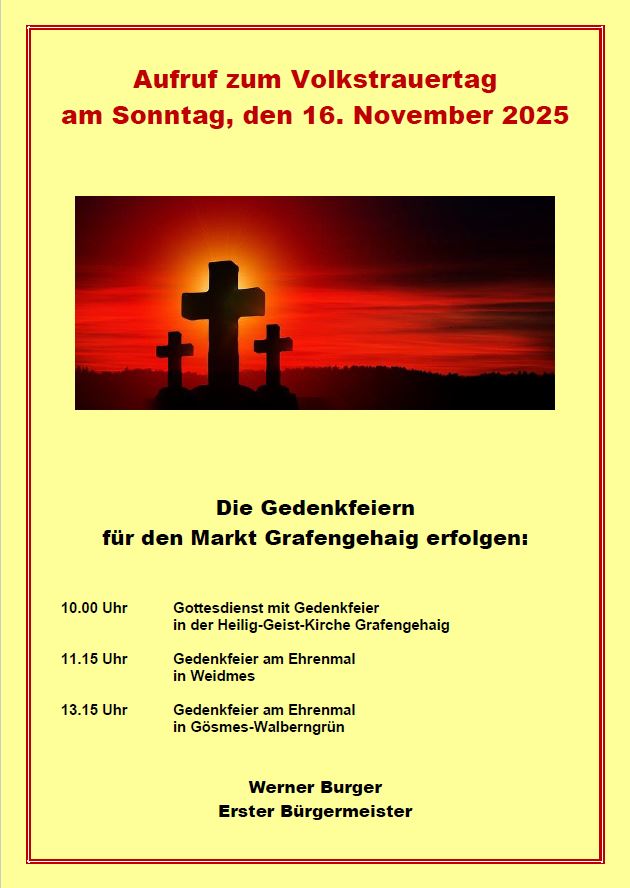 Aufruf zum Volkstrauertag
am Sonntag, den 16. November 2025

Die Gedenkfeiern
für den Markt Grafengehaig erfolgen:

10.00 Uhr Gottesdienst mit Gedenkfeier
in der Heilig-Geist-Kirche Grafengehaig

11.15 Uhr Gedenkfeier am Ehrenmal
in Weidmes

13.15 Uhr Gedenkfeier am Ehrenmal
in Gösmes-Walberngrün

Werner Burger
Erster Bürgermeister